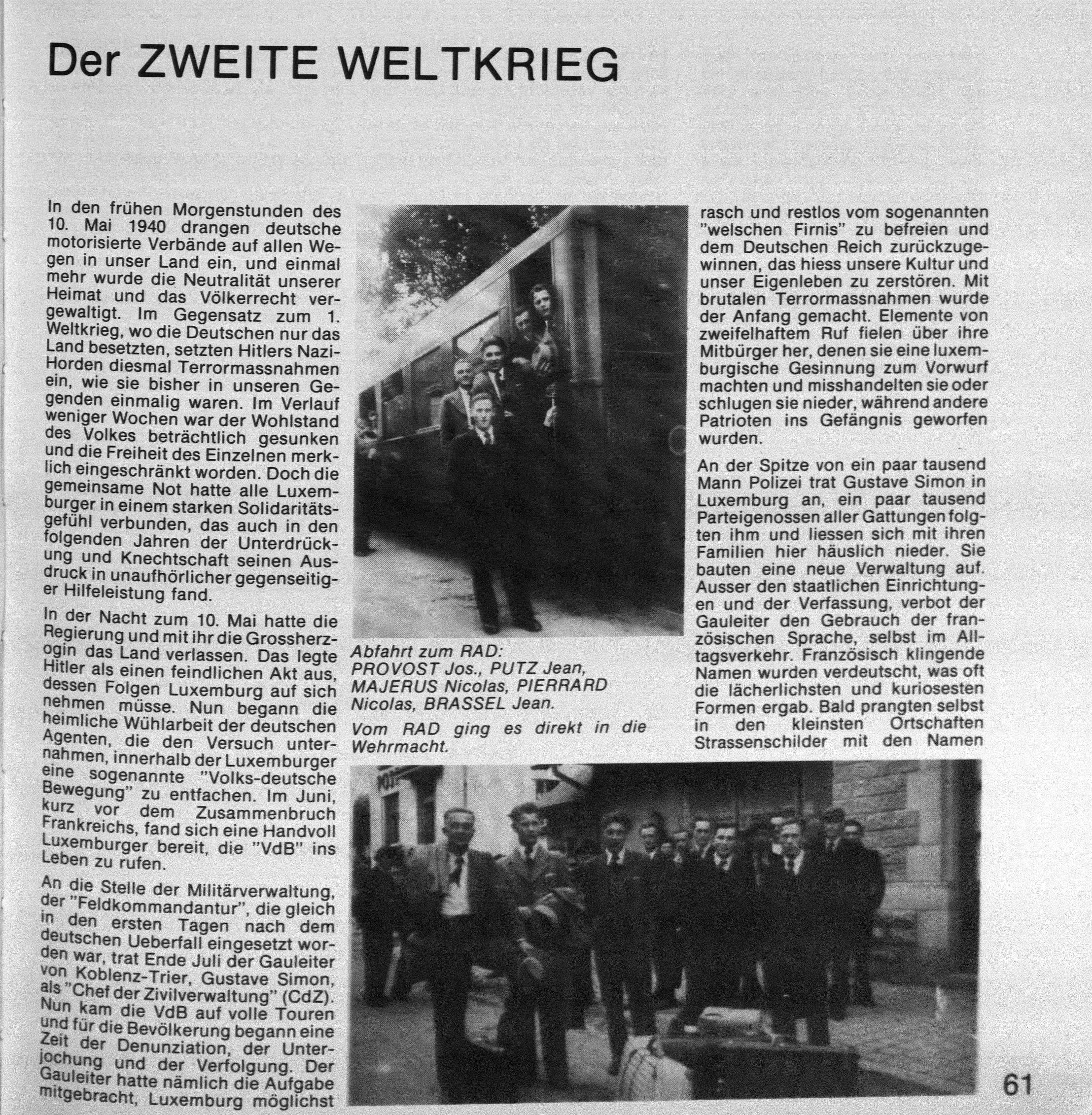 Der ZWEITE WELTKRIEG

In den frühen Morgenstunden des 10. Mai 1940 drangen deutsche motorisierte Verbände auf allen Wegen in unser Land ein, und einmal mehr wurde die Neutralität unserer Heimat und das Völkerrecht vergewaltigt. Im Gegensatz zum 1. Weltkrieg, wo die Deutschen nur das Land besetzten, setzten Hitlers Nazi-Horden diesmal Terrormassnahmen ein, wie sie bisher in unseren Gegenden einmalig waren. Im Verlauf weniger Wochen war der Wohlstand des Volkes beträchtlich gesunken und die Freiheit des Einzelnen merklich eingeschränkt worden. Doch die gemeinsame Not hatte alle Luxemburger in einem starken Solidaritätsgefühl verbunden, das auch in den folgenden Jahren der Unterdrückung und Knechtschaft seinen Ausdruck in unaufhörlicher gegenseitiger Hilfeleistung fand.

In der Nacht zum 10. Mai hatte die Regierung und mit ihr die Grossherzogin das Land verlassen. Das legte Hitler als einen feindlichen Akt aus, dessen Folgen Luxemburg auf sich nehmen müsse. Nun begann die heimliche Wühlarbeit der deutschen Agenten, die den Versuch unternahmen, innerhalb der Luxemburger eine sogenannte "Volks-deutsche Bewegung" zu entfachen. Im Juni, kurz vor dem Zusammenbruch Frankreichs, fand sich eine Handvoll Luxemburger bereit, die "VdB" ins Leben zu rufen.

An die Stelle der Militärverwaltung, der "Feldkommandantur", die gleich in den ersten Tagen nach dem deutschen Ueberfall eingesetzt worden war, trat Ende Juli der Gauleiter von Koblenz-Trier, Gustave Simon, als "Chef der Zivilverwaltung" (CdZ). Nun kam die VdB auf volle Touren und für die Bevölkerung begann eine Zeit der Denunziation, der Unterjochung und der Verfolgung. Der Gauleiter hatte nämlich die Aufgabe mitgebracht, Luxemburg möglichst

Abfahrt zum RAD: PROVOST Jos., PUTZ Jean, MAJERUS Nicolas, PIERRARD Nicolas, BRASSEL Jean.

Vom RAD ging es direkt in die Wehrmacht.

rasch und restlos vom sogenannten "welschen Firnis" zu befreien und dem Deutschen Reich zurückzugewinnen, das hiess unsere Kultur und unser Eigenleben zu zerstören. Mit brutalen Terrormassnahmen wurde der Anfang gemacht. Elemente von zweifelhaftem Ruf fielen über ihre Mitbürger her, denen sie eine luxemburgische Gesinnung zum Vorwurf machten und misshandelten sie oder schlugen sie nieder, während andere Patrioten ins Gefängnis geworfen wurden.

An der Spitze von ein paar tausend Mann Polizei trat Gustave Simon in Luxemburg an, ein paar tausend Parteigenossen aller Gattungen folgten ihm und liessen sich mit ihren Familien hier häuslich nieder. Sie bauten eine neue Verwaltung auf. Ausser den staatlichen Einrichtungen und der Verfassung, verbot der Gauleiter den Gebrauch der französischen Sprache, selbst im Alltagsverkehr. Französisch klingende Namen wurden verdeutscht, was oft die lächerlichsten und kuriosesten Formen ergab. Bald prangten selbst in den kleinsten Ortschaften Strassenschilder mit den Namen

61